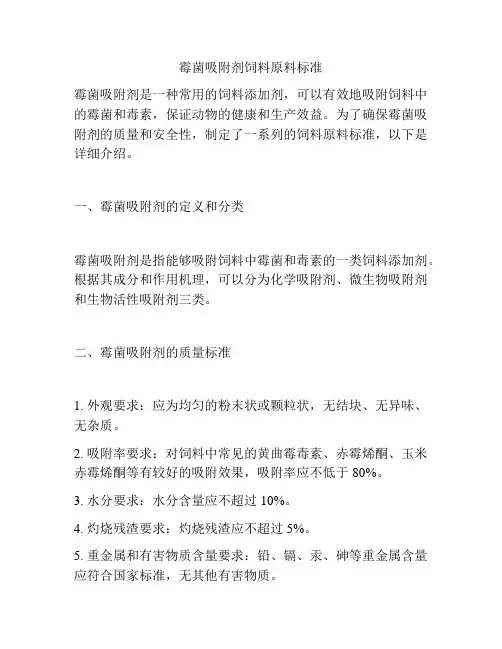 霉菌吸附剂饲料原料标准

霉菌吸附剂是一种常用的饲料添加剂，可以有效地吸附饲料中的霉菌和毒素，保证动物的健康和生产效益。为了确保霉菌吸附剂的质量和安全性，制定了一系列的饲料原料标准，以下是详细介绍。

一、霉菌吸附剂的定义和分类

霉菌吸附剂是指能够吸附饲料中霉菌和毒素的一类饲料添加剂。根据其成分和作用机理，可以分为化学吸附剂、微生物吸附剂和生物活性吸附剂三类。

二、霉菌吸附剂的质量标准

1. 外观要求：应为均匀的粉末状或颗粒状，无结块、无异味、无杂质。

2. 吸附率要求：对饲料中常见的黄曲霉毒素、赤霉烯酮、玉米赤霉烯酮等有较好的吸附效果，吸附率应不低于 80%。

3. 水分要求：水分含量应不超过 10%。

4. 灼烧残渣要求：灼烧残渣应不超过 5%。

5. 重金属和有害物质含量要求：铅、镉、汞、砷等重金属含量应符合国家标准，无其他有害物质。